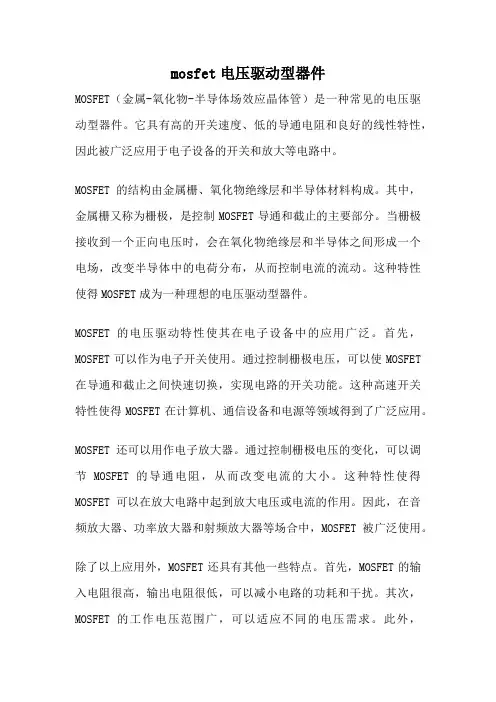 mosfet 电压驱动型器件

MOSFET（金属-氧化物-半导体场效应晶体管）是一种常见的电压驱动型器件。它具有高的开关速度、低的导通电阻和良好的线性特性，因此被广泛应用于电子设备的开关和放大等电路中。

MOSFET 的结构由金属栅、氧化物绝缘层和半导体材料构成。其中，金属栅又称为栅极，是控制 MOSFET 导通和截止的主要部分。当栅极接收到一个正向电压时，会在氧化物绝缘层和半导体之间形成一个电场，改变半导体中的电荷分布，从而控制电流的流动。这种特性使得 MOSFET 成为一种理想的电压驱动型器件。

MOSFET 的电压驱动特性使其在电子设备中的应用广泛。首先，MOSFET 可以作为电子开关使用。通过控制栅极电压，可以使 MOSFET 在导通和截止之间快速切换，实现电路的开关功能。这种高速开关特性使得 MOSFET 在计算机、通信设备和电源等领域得到了广泛应用。

MOSFET 还可以用作电子放大器。通过控制栅极电压的变化，可以调节 MOSFET 的导通电阻，从而改变电流的大小。这种特性使得 MOSFET 可以在放大电路中起到放大电压或电流的作用。因此，在音频放大器、功率放大器和射频放大器等场合中，MOSFET 被广泛使用。

除了以上应用外，MOSFET 还具有其他一些特点。首先，MOSFET 的输入电阻很高，输出电阻很低，可以减小电路的功耗和干扰。其次，MOSFET 的工作电压范围广，可以适应不同的电压需求。此外，